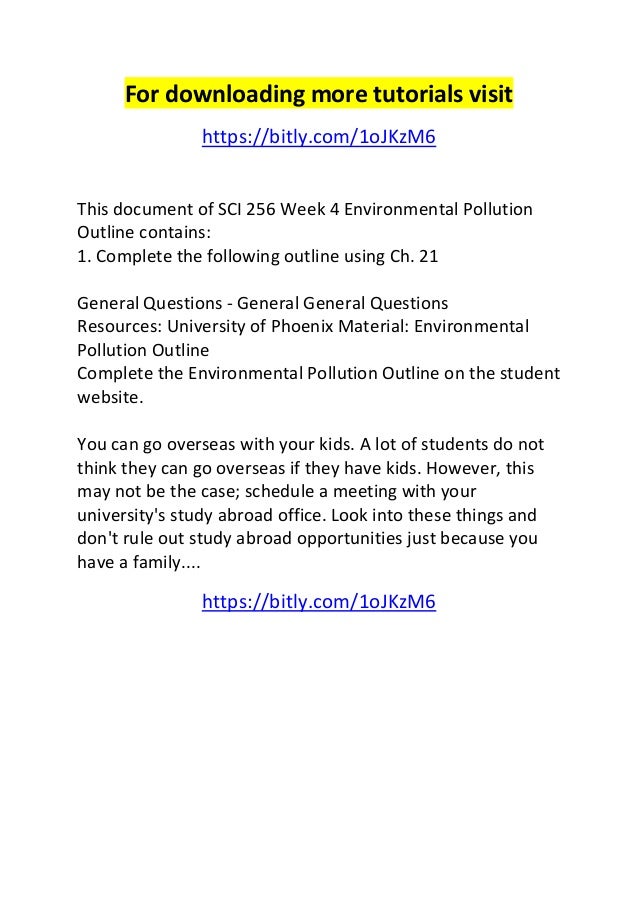 For downloading more tutorials visit

https://bitly.com/1oJKzM6

This document of SCI 256 Week 4 Environmental Pollution Outline contains:
1. Complete the following outline using Ch. 21

General Questions - General General Questions
Resources: University of Phoenix Material: Environmental Pollution Outline
Complete the Environmental Pollution Outline on the student website.

You can go overseas with your kids. A lot of students do not think they can go overseas if they have kids. However, this may not be the case; schedule a meeting with your university's study abroad office. Look into these things and don't rule out study abroad opportunities just because you have a family....

https://bitly.com/1oJKzM6